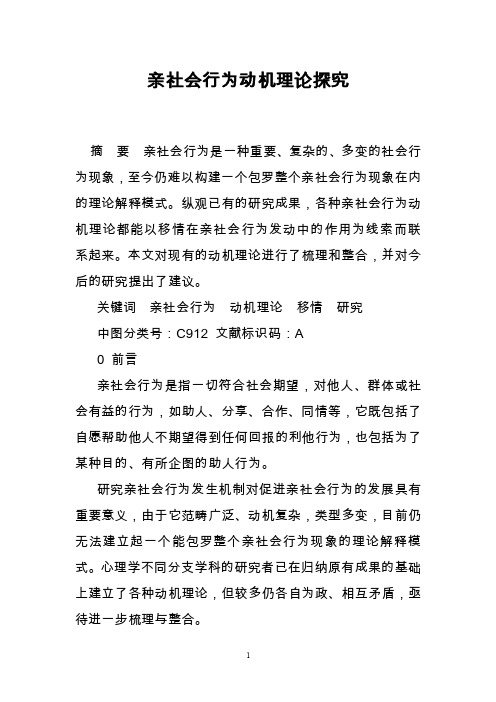 亲社会行为动机理论探究

摘 要 亲社会行为是一种重要、复杂的、多变的社会行为现象，至今仍难以构建一个包罗整个亲社会行为现象在内的理论解释模式。纵观已有的研究成果，各种亲社会行为动机理论都能以移情在亲社会行为发动中的作用为线索而联系起来。本文对现有的动机理论进行了梳理和整合，并对今后的研究提出了建议。

关键词 亲社会行为 动机理论 移情 研究

中图分类号：C912 文献标识码：A

0 前言

亲社会行为是指一切符合社会期望，对他人、群体或社会有益的行为，如助人、分享、合作、同情等，它既包括了自愿帮助他人不期望得到任何回报的利他行为，也包括为了某种目的、有所企图的助人行为。

研究亲社会行为发生机制对促进亲社会行为的发展具有重要意义，由于它范畴广泛、动机复杂，类型多变，目前仍无法建立起一个能包罗整个亲社会行为现象的理论解释模式。心理学不同分支学科的研究者已在归纳原有成果的基础上建立了各种动机理论，但较多仍各自为政、相互矛盾，亟待进一步梳理与整合。

1